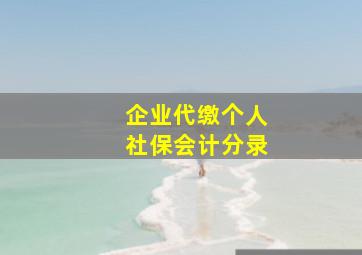 企业代缴个人
社保会计分录